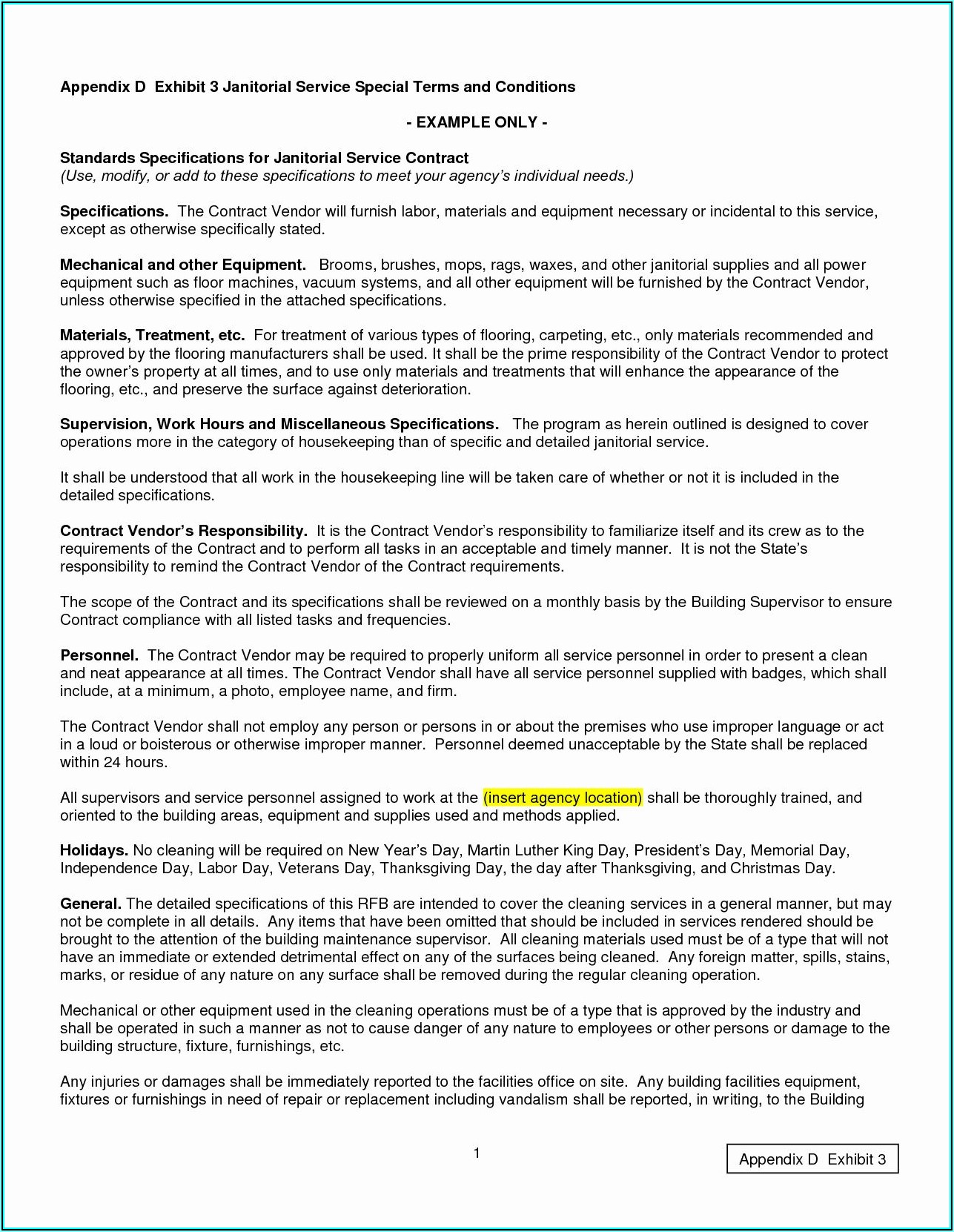 Appendix D Exhibit 3 Janitorial Service Special Terms and Conditions

- EXAMPLE ONLY -

Standards Specifications for Janitorial Service Contract
(Use, modify, or add to these specifications to meet your agency's individual needs.)

Specifications. The Contract Vendor will furnish labor, materials and equipment necessary or incidental to this service, except as otherwise specifically stated.

Mechanical and other Equipment. Brooms, brushes, mops, rags, waxes, and other janitorial supplies and all power equipment such as floor machines, vacuum systems, and all other equipment will be furnished by the Contract Vendor, unless otherwise specified in the attached specifications.

Materials, Treatment, etc. For treatment of various types of flooring, carpeting, etc., only materials recommended and approved by the flooring manufacturers shall be used. It shall be the prime responsibility of the Contract Vendor to protect the owner's property at all times, and to use only materials and treatments that will enhance the appearance of the flooring, etc., and preserve the surface against deterioration.

Supervision, Work Hours and Miscellaneous Specifications. The program as herein outlined is designed to cover operations more in the category of housekeeping than of specific and detailed janitorial service.

It shall be understood that all work in the housekeeping line will be taken care of whether or not it is included in the detailed specifications.

Contract Vendor's Responsibility. It is the Contract Vendor's responsibility to familiarize itself and its crew as to the requirements of the Contract and to perform all tasks in an acceptable and timely manner. It is not the State's responsibility to remind the Contract Vendor of the Contract requirements.

The scope of the Contract and its specifications shall be reviewed on a monthly basis by the Building Supervisor to ensure Contract compliance with all listed tasks and frequencies.

Personnel. The Contract Vendor may be required to properly uniform all service personnel in order to present a clean and neat appearance at all times. The Contract Vendor shall have all service personnel supplied with badges, which shall include, at a minimum, a photo, employee name, and firm.

The Contract Vendor shall not employ any person or persons in or about the premises who use improper language or act in a loud or boisterous or otherwise improper manner. Personnel deemed unacceptable by the State shall be replaced within 24 hours.

All supervisors and service personnel assigned to work at the (insert agency location) shall be thoroughly trained, and oriented to the building areas, equipment and supplies used and methods applied.

Holidays. No cleaning will be required on New Year's Day, Martin Luther King Day, President's Day, Memorial Day, Independence Day, Labor Day, Veterans Day, Thanksgiving Day, the day after Thanksgiving, and Christmas Day.

General. The detailed specifications of this RFB are intended to cover the cleaning services in a general manner, but may not be complete in all details. Any items that have been omitted that should be included in services rendered should be brought to the attention of the building maintenance supervisor. All cleaning materials used must be of a type that will not have an immediate or extended detrimental effect on any of the surfaces being cleaned. Any foreign matter, spills, stains, marks, or residue of any nature on any surface shall be removed during the regular cleaning operation.

Mechanical or other equipment used in the cleaning operations must be of a type that is approved by the industry and shall be operated in such a manner as not to cause danger of any nature to employees or other persons or damage to the building structure, fixture, furnishings, etc.

Any injuries or damages shall be immediately reported to the facilities office on site. Any building facilities equipment, fixtures or furnishings in need of repair or replacement including vandalism shall be reported, in writing, to the Building

1

Appendix D Exhibit 3